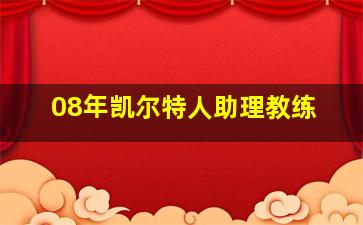 08年凯尔特人助理教练